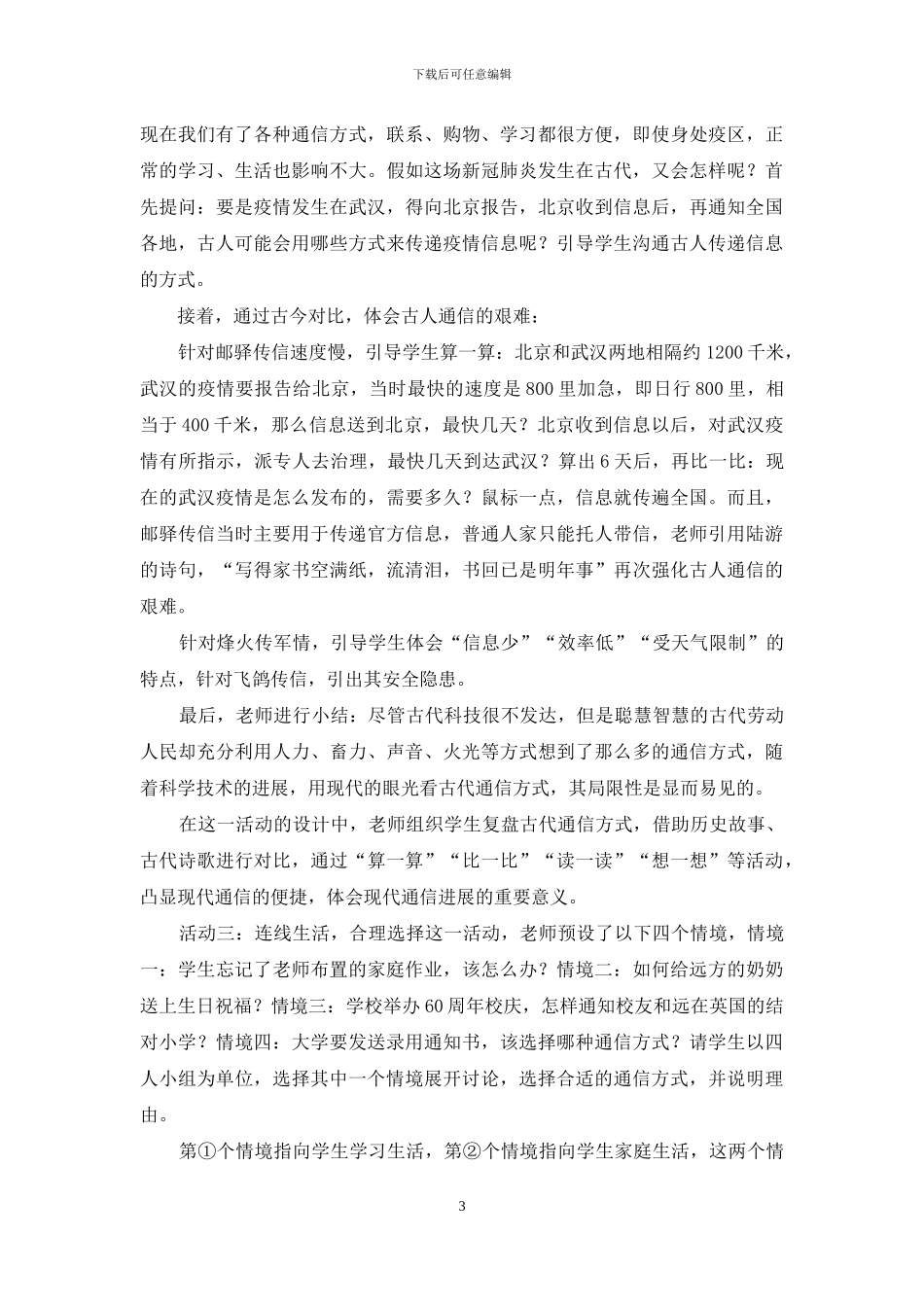 下载后可任意编辑

现在我们有了各种通信方式，联系、购物、学习都很方便，即使身处疫区，正常的学习、生活也影响不大。假如这场新冠肺炎发生在古代，又会怎样呢？首先提问：要是疫情发生在武汉，得向北京报告，北京收到信息后，再通知全国各地，古人可能会用哪些方式来传递疫情信息呢？引导学生沟通古人传递信息的方式。

接着，通过古今对比，体会古人通信的艰难：

针对邮驿传信速度慢，引导学生算一算：北京和武汉两地相隔约 1200 千米，武汉的疫情要报告给北京，当时最快的速度是 800 里加急，即日行 800 里，相当于 400 千米，那么信息送到北京，最快几天？北京收到信息以后，对武汉疫情有所指示，派专人去治理，最快几天到达武汉？算出 6 天后，再比一比：现在的武汉疫情是怎么发布的，需要多久？鼠标一点，信息就传遍全国。而且，邮驿传信当时主要用于传递官方信息，普通人家只能托人带信，老师引用陆游的诗句，“写得家书空满纸，流清泪，书回已是明年事”再次强化古人通信的艰难。

针对烽火传军情，引导学生体会“信息少”“效率低”“受天气限制”的特点，针对飞鸽传信，引出其安全隐患。

最后，老师进行小结：尽管古代科技很不发达，但是聪慧智慧的古代劳动人民却充分利用人力、畜力、声音、火光等方式想到了那么多的通信方式，随着科学技术的进展，用现代的眼光看古代通信方式，其局限性是显而易见的。

在这一活动的设计中，老师组织学生复盘古代通信方式，借助历史故事、古代诗歌进行对比，通过“算一算”“比一比”“读一读”“想一想”等活动，凸显现代通信的便捷，体会现代通信进展的重要意义。

活动三：连线生活，合理选择这一活动，老师预设了以下四个情境，情境一：学生忘记了老师布置的家庭作业，该怎么办？情境二：如何给远方的奶奶送上生日祝福？情境三：学校举办 60 周年校庆，怎样通知校友和远在英国的结对小学？情境四：大学要发送录用通知书，该选择哪种通信方式？请学生以四人小组为单位，选择其中一个情境展开讨论，选择合适的通信方式，并说明理由。

第①个情境指向学生学习生活，第②个情境指向学生家庭生活，这两个情

3